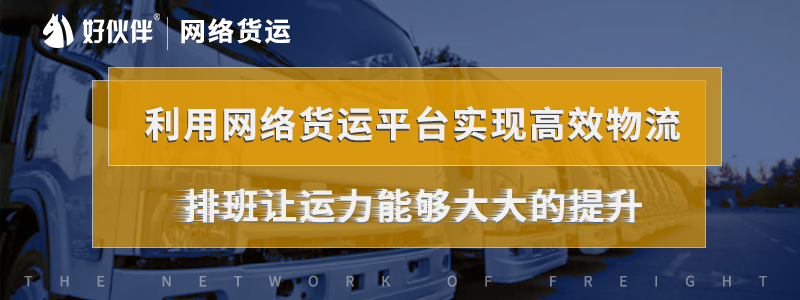 好伙伴® | 网络货运

利用网络货运平台实现高效物流

排班让运力能够大大的提升

THE NETWORK OF FREIGHT